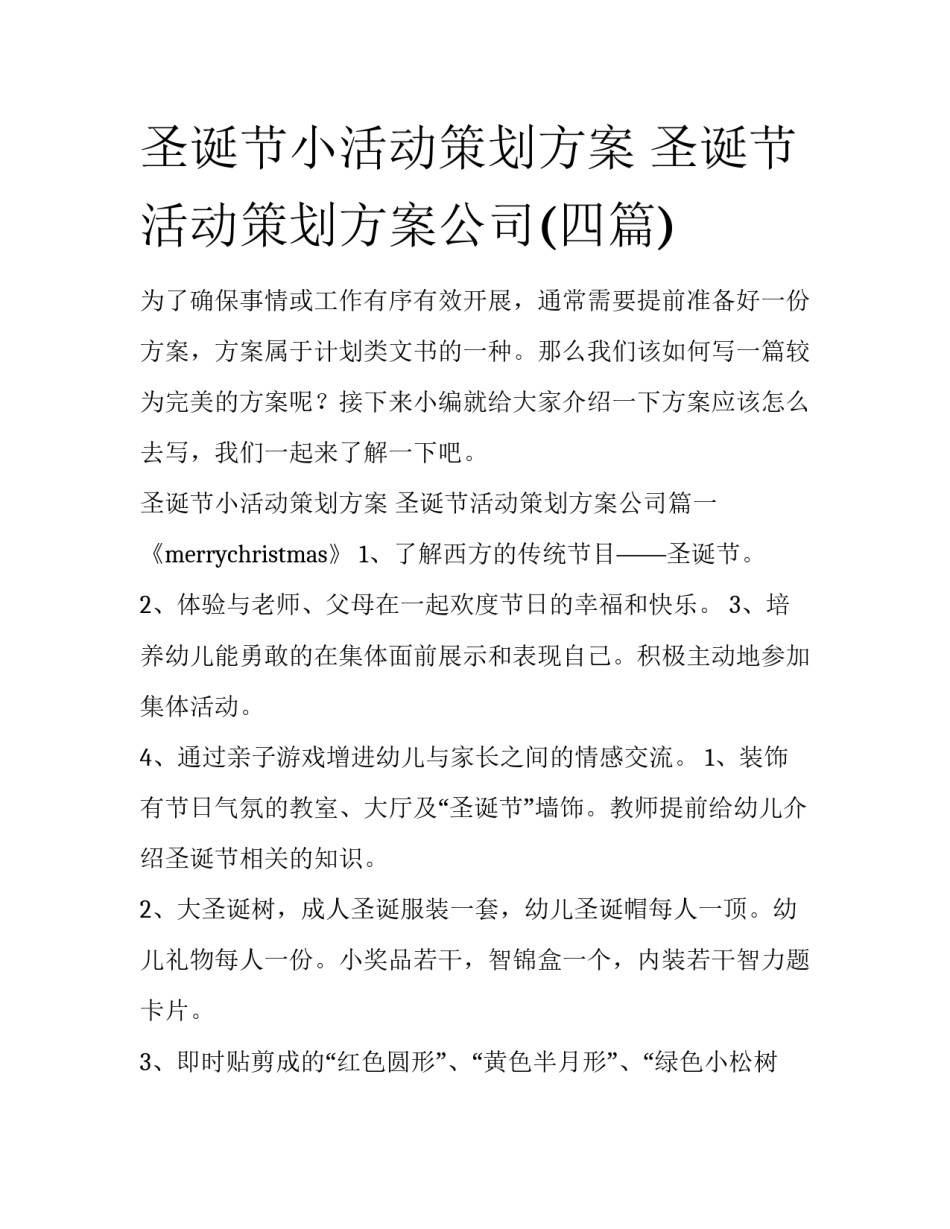 圣诞节小活动策划方案 圣诞节活动策划方案公司(四篇)

为了确保事情或工作有序有效开展，通常需要提前准备好一份方案，方案属于计划类文书的一种。那么我们该如何写一篇较为完美的方案呢？接下来小编就给大家介绍一下方案应该怎么去写，我们一起来了解一下吧。

圣诞节小活动策划方案 圣诞节活动策划方案公司篇一

《merrychristmas》 1、了解西方的传统节目——圣诞节。

2、体验与老师、父母在一起欢度节日的幸福和快乐。 3、培养幼儿能勇敢的在集体面前展示和表现自己。积极主动地参加集体活动。

4、通过亲子游戏增进幼儿与家长之间的情感交流。 1、装饰有节日气氛的教室、大厅及“圣诞节”墙饰。教师提前给幼儿介绍圣诞节相关的知识。

2、大圣诞树，成人圣诞服装一套，幼儿圣诞帽每人一顶。幼儿礼物每人一份。小奖品若干，智锦盒一个，内装若干智力题卡片。

3、即时贴剪成的“红色圆形”、“黄色半月形”、“绿色小松树